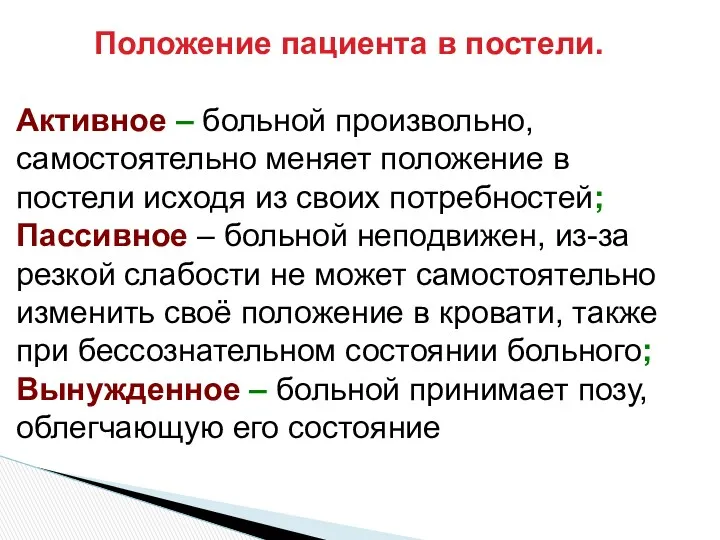 Положение пациента в постели.

Активное – больной произвольно, самостоятельно меняет положение в постели исходя из своих потребностей;
Пассивное – больной неподвижен, из-за резкой слабости не может самостоятельно изменить своё положение в кровати, также при бессознательном состоянии больного;
Вынужденное – больной принимает позу, облегчающую его состояние